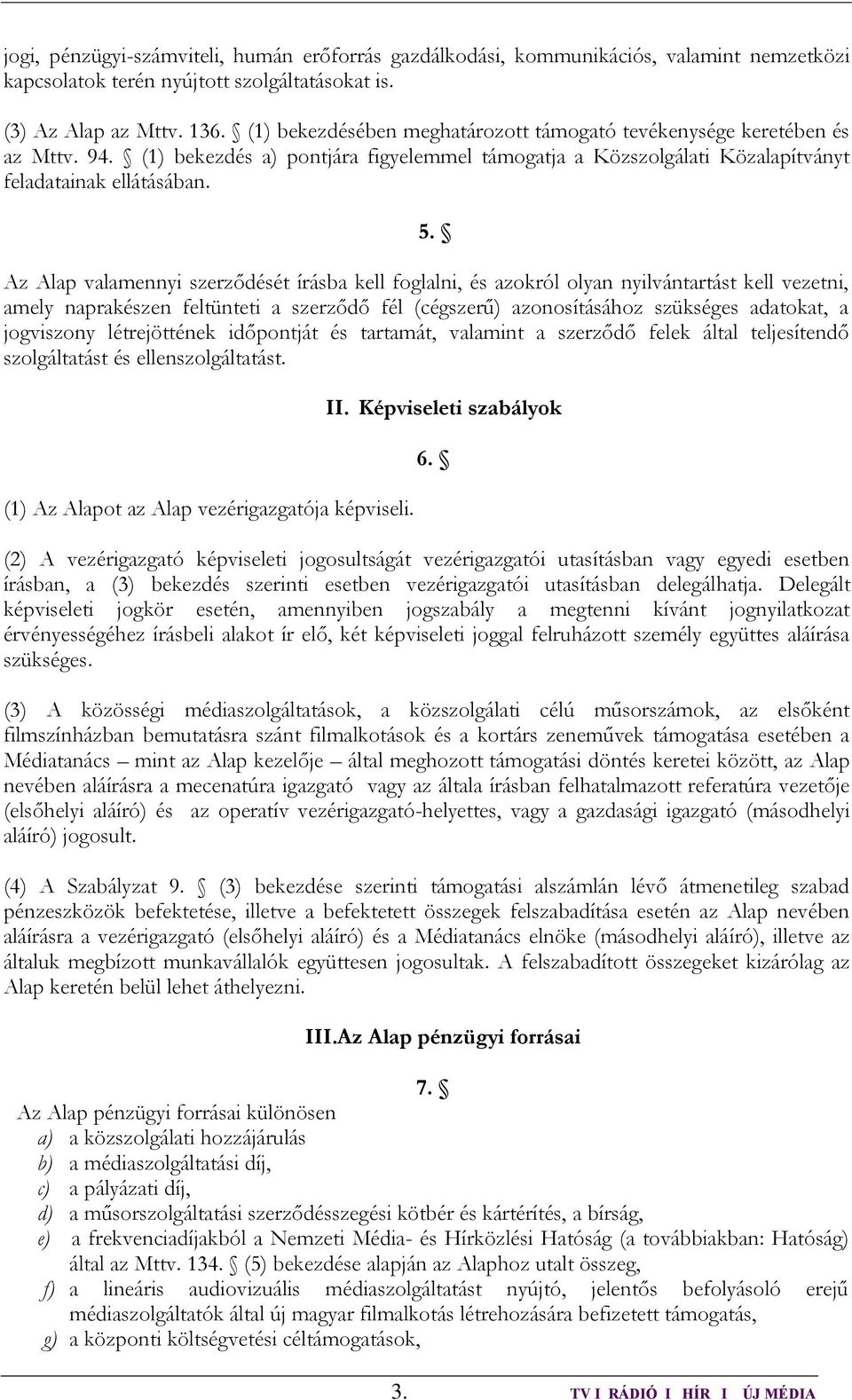 jogi, pénzügyi-számviteli, humán erőforrás gazdálkodási, kommunikációs, valamint nemzetközi kapcsolatok terén nyújtott szolgáltatásokat is.

(3) Az Alap az Mttv. 136. § (1) bekezdésében meghatározott támogató tevékenysége keretében és az Mttv. 94. § (1) bekezdés a) pontjára figyelemmel támogatja a Közszolgálati Közalapítványt feladatainak ellátásában.

5. §

Az Alap valamennyi szerződését írásba kell foglalni, és azokról olyan nyilvántartást kell vezetni, amely naprakészen feltünteti a szerződő fél (cégszerű) azonosításához szükséges adatokat, a jogviszony létrejöttének időpontját és tartamát, valamint a szerződő felek által teljesítendő szolgáltatást és ellenszolgáltatást.

II. Képviseleti szabályok

6. §

(1) Az Alapot az Alap vezérigazgatója képviseli.

(2) A vezérigazgató képviseleti jogosultságát vezérigazgatói utasításban vagy egyedi esetben írásban, a (3) bekezdés szerinti esetben vezérigazgatói utasításban delegálhatja. Delegált képviseleti jogkör esetén, amennyiben jogszabály a megtenni kívánt jognyilatkozat érvényességéhez írásbeli alakot ír elő, két képviseleti joggal felruházott személy együttes aláírása szükséges.

(3) A közösségi médiaszolgáltatások, a közszolgálati célú műsorszámok, az elsőként filmszínházban bemutatásra szánt filmalkotások és a kortárs zeneművek támogatása esetében a Médiatanács – mint az Alap kezelője – által meghozott támogatási döntés keretei között, az Alap nevében aláírásra a mecenatúra igazgató vagy az általa írásban felhatalmazott referatúra vezetője (elsőhelyi aláíró) és az operatív vezérigazgató-helyettes, vagy a gazdasági igazgató (másodhelyi aláíró) jogosult.

(4) A Szabályzat 9. § (3) bekezdése szerinti támogatási alszámlán lévő átmenetileg szabad pénzeszközök befektetése, illetve a befektetett összegek felszabadítása esetén az Alap nevében aláírásra a vezérigazgató (elsőhelyi aláíró) és a Médiatanács elnöke (másodhelyi aláíró), illetve az általuk megbízott munkavállalók együttesen jogosultak. A felszabadított összegeket kizárólag az Alap keretén belül lehet áthelyezni.

III.Az Alap pénzügyi forrásai

7. §

Az Alap pénzügyi forrásai különösen
a) a közszolgálati hozzájárulás
b) a médiaszolgáltatási díj,
c) a pályázati díj,
d) a műsorszolgáltatási szerződésszegési kötbér és kártérítés, a bírság,
e) a frekvenciadíjakból a Nemzeti Média- és Hírközlési Hatóság (a továbbiakban: Hatóság) által az Mttv. 134. § (5) bekezdése alapján az Alaphoz utalt összeg,
f) a lineáris audiovizuális médiaszolgáltatást nyújtó, jelentős befolyásoló erejű médiaszolgáltatók által új magyar filmalkotás létrehozására befizetett támogatás,
g) a központi költségvetési céltámogatások,

3.

TV I RÁDIÓ I HÍR I ÚJ MÉDIA